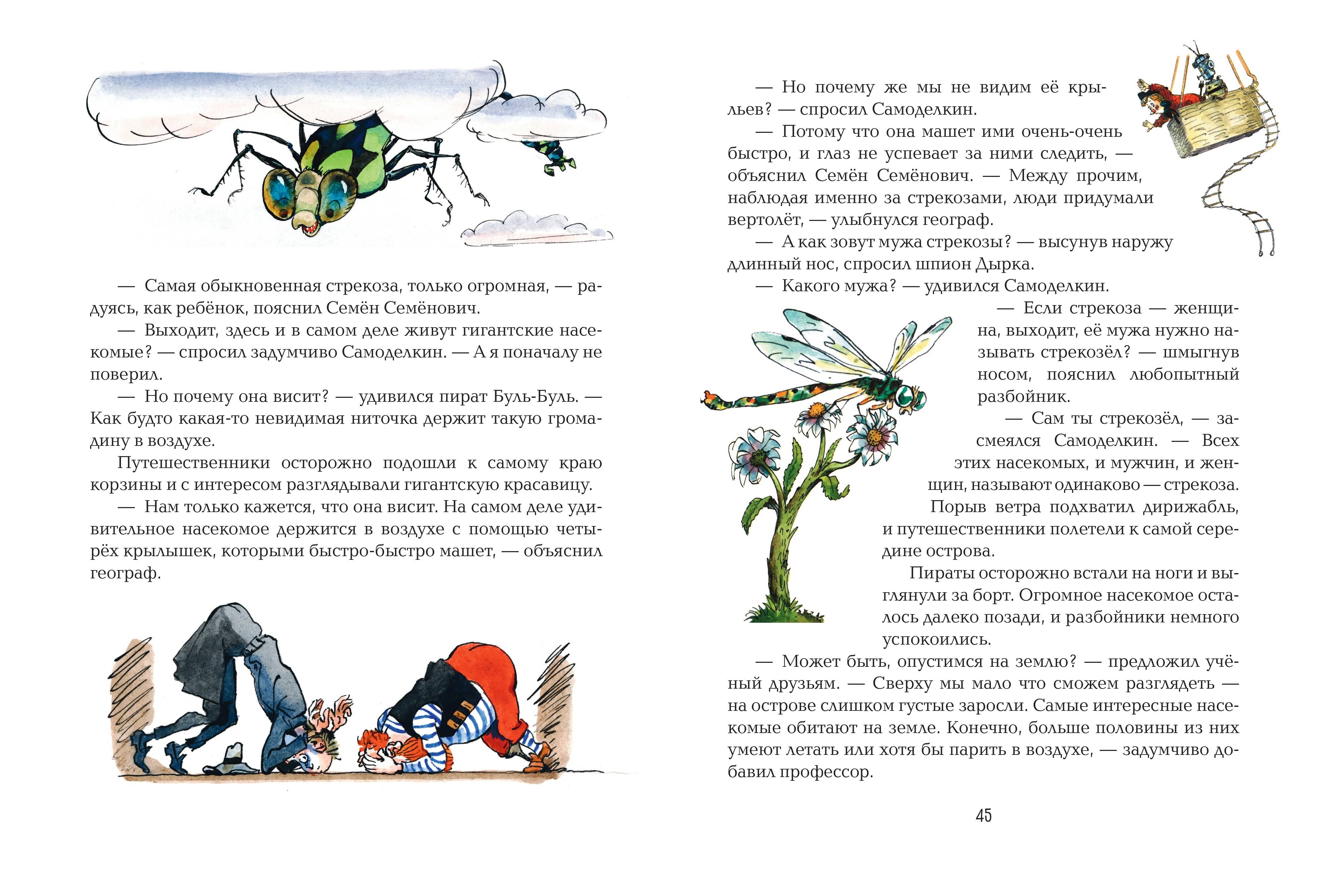 — Самая обыкновенная стрекоза, только огромная, — радуясь, как ребёнок, пояснил Семён Семёнович.

— Выходит, здесь и в самом деле живут гигантские насекомые? — спросил задумчиво Самоделкин. — А я поначалу не поверил.

— Но почему она висит? — удивился пират Буль-Буль. — Как будто какая-то невидимая ниточка держит такую громадину в воздухе.

Путешественники осторожно подошли к самому краю корзины и с интересом разглядывали гигантскую красавицу.

— Нам только кажется, что она висит. На самом деле удивительное насекомое держится в воздухе с помощью четырёх крылышек, которыми быстро-быстро машет, — объяснил географ.

— Но почему же мы не видим её крыльев? — спросил Самоделкин.

— Потому что она машет ими очень-очень быстро, и глаз не успевает за ними следить, — объяснил Семён Семёнович. — Между прочим, наблюдая именно за стрекозами, люди придумали вертолёт, — улыбнулся географ.

— А как зовут мужа стрекозы? — высунув наружу длинный нос, спросил шпион Дырка.

— Какого мужа? — удивился Самоделкин.

— Если стрекоза — женщина, выходит, её мужа нужно называть стрекозёл? — шмыгнув носом, пояснил любопытный разбойник.

— Сам ты стрекозёл, — засмеялся Самоделкин. — Всех этих насекомых, и мужчин, и женщин, называют одинаково — стрекоза.

Порыв ветра подхватил дирижабль, и путешественники полетели к самой середине острова.

Пираты осторожно встали на ноги и выглянули за борт. Огромное насекомое осталось далеко позади, и разбойники немного успокоились.

— Может быть, опустимся на землю? — предложил учёный друзьям. — Сверху мы мало что сможем разглядеть — на острове слишком густые заросли. Самые интересные насекомые обитают на земле. Конечно, больше половины из них умеют летать или хотя бы парить в воздухе, — задумчиво добавил профессор.

45